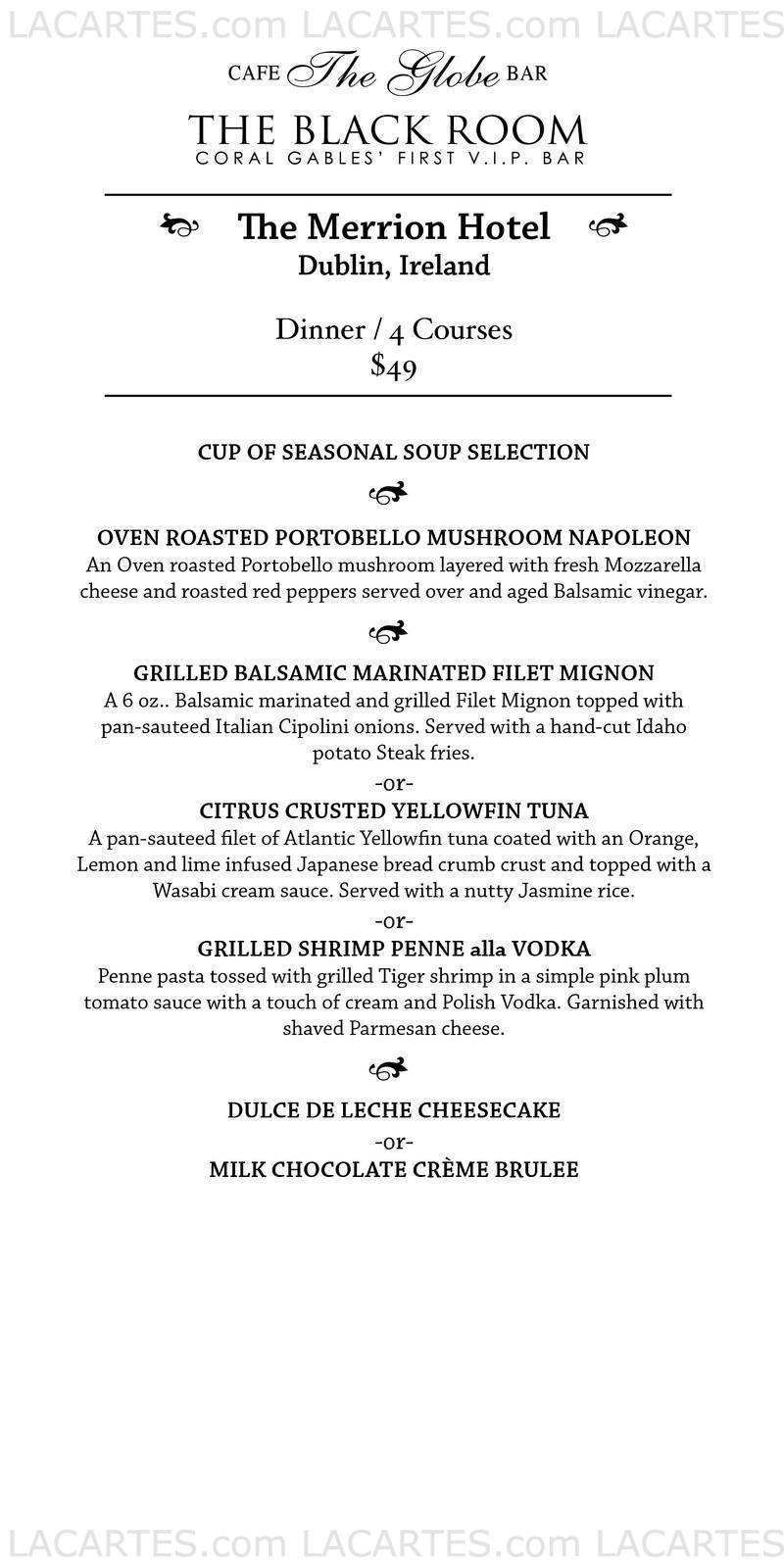 LACARTES.com LACARTES.com LACARTES

CAFE The Globe BAR

THE BLACK ROOM
CORAL GABLES' FIRST V.I.P. BAR

The Merrion Hotel
Dublin, Ireland

Dinner / 4 Courses
$49

CUP OF SEASONAL SOUP SELECTION

OVEN ROASTED PORTOBELLO MUSHROOM NAPOLEON
An Oven roasted Portobello mushroom layered with fresh Mozzarella cheese and roasted red peppers served over and aged Balsamic vinegar.

GRILLED BALSAMIC MARINATED FILET MIGNON
A 6 oz.. Balsamic marinated and grilled Filet Mignon topped with pan-sauteed Italian Cipolini onions. Served with a hand-cut Idaho potato Steak fries.

-or-

CITRUS CRUSTED YELLOWFIN TUNA
A pan-sauteed filet of Atlantic Yellowfin tuna coated with an Orange, Lemon and lime infused Japanese bread crumb crust and topped with a Wasabi cream sauce. Served with a nutty Jasmine rice.

-or-

GRILLED SHRIMP PENNE alla VODKA
Penne pasta tossed with grilled Tiger shrimp in a simple pink plum tomato sauce with a touch of cream and Polish Vodka. Garnished with shaved Parmesan cheese.

DULCE DE LECHE CHEESECAKE
-or-
MILK CHOCOLATE CRÈME BRULEE

LACARTES.com LACARTES.com LACARTES